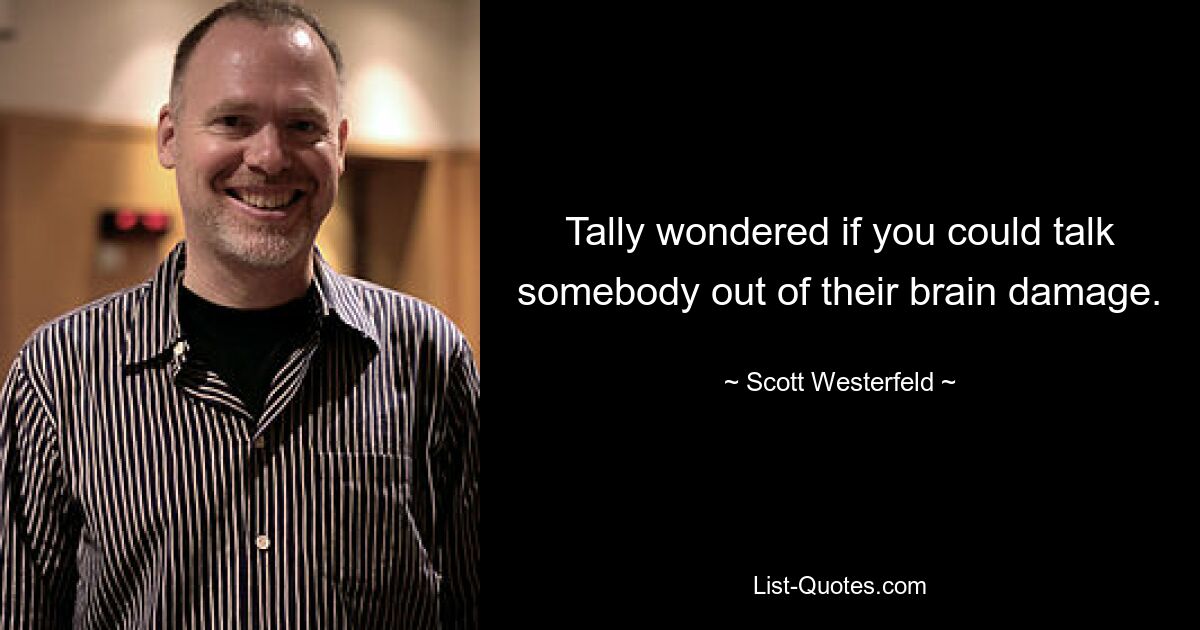 Tally wondered if you could talk somebody out of their brain damage.

~ Scott Westerfeld ~

List-Quotes.com